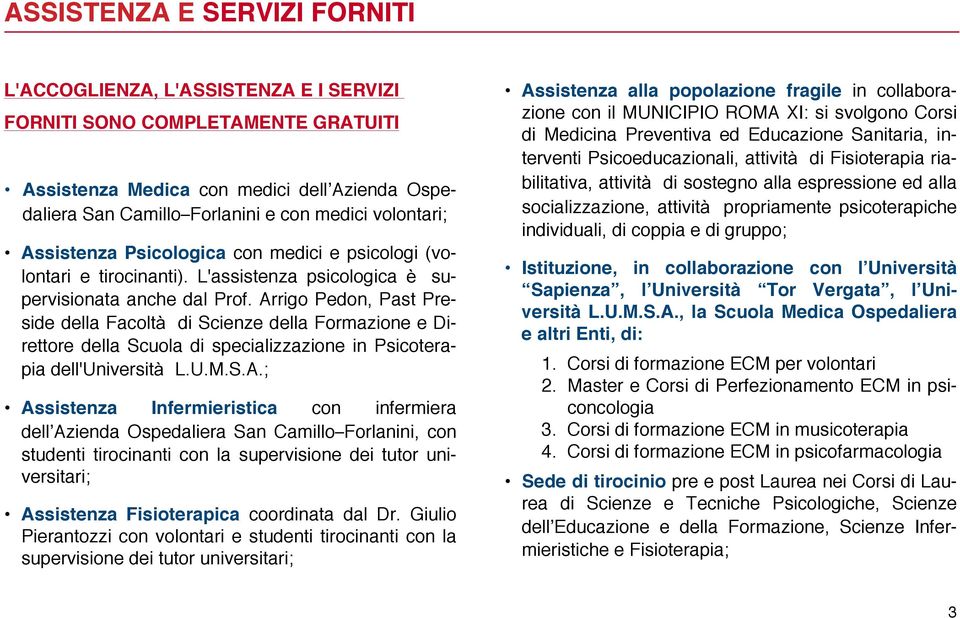 ASSISTENZA E SERVIZI FORNITI

L'ACCOGLIENZA, L'ASSISTENZA E I SERVIZI FORNITI SONO COMPLETAMENTE GRATUITI

• Assistenza Medica con medici dell'Azienda Ospedaliera San Camillo–Forlanini e con medici volontari;

• Assistenza Psicologica con medici e psicologi (volontari e tirocinanti). L'assistenza psicologica è supervisionata anche dal Prof. Arrigo Pedon, Past Preside della Facoltà di Scienze della Formazione e Direttore della Scuola di specializzazione in Psicoterapia dell'Università L.U.M.S.A.;

• Assistenza Infermieristica con infermiera dell'Azienda Ospedaliera San Camillo–Forlanini, con studenti tirocinanti con la supervisione dei tutor universitari;

• Assistenza Fisioterapica coordinata dal Dr. Giulio Pierantozzi con volontari e studenti tirocinanti con la supervisione dei tutor universitari;

• Assistenza alla popolazione fragile in collaborazione con il MUNICIPIO ROMA XI: si svolgono Corsi di Medicina Preventiva ed Educazione Sanitaria, interventi Psicoeducazionali, attività di Fisioterapia riabilitativa, attività di sostegno alla espressione ed alla socializzazione, attività propriamente psicoterapiche individuali, di coppia e di gruppo;

• Istituzione, in collaborazione con l'Università "Sapienza", l'Università "Tor Vergata", l'Università L.U.M.S.A., la Scuola Medica Ospedaliera e altri Enti, di:
1. Corsi di formazione ECM per volontari
2. Master e Corsi di Perfezionamento ECM in psiconcologia
3. Corsi di formazione ECM in musicoterapia
4. Corsi di formazione ECM in psicofarmacologia

• Sede di tirocinio pre e post Laurea nei Corsi di Laurea di Scienze e Tecniche Psicologiche, Scienze dell'Educazione e della Formazione, Scienze Infermieristiche e Fisioterapia;

3